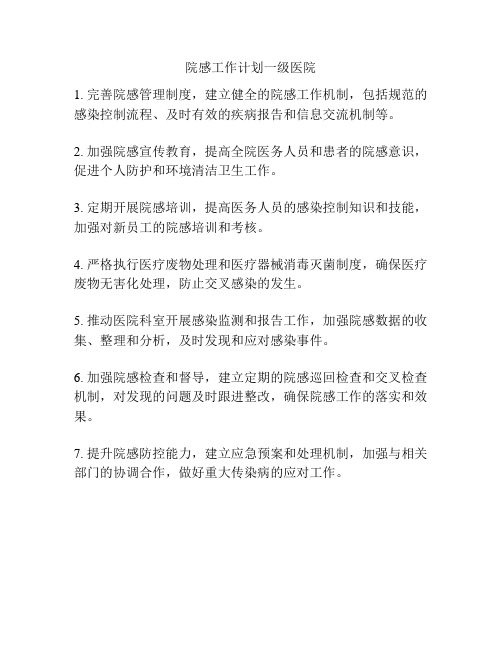 院感工作计划一级医院

1. 完善院感管理制度，建立健全的院感工作机制，包括规范的感染控制流程、及时有效的疾病报告和信息交流机制等。

2. 加强院感宣传教育，提高全院医务人员和患者的院感意识，促进个人防护和环境清洁卫生工作。

3. 定期开展院感培训，提高医务人员的感染控制知识和技能，加强对新员工的院感培训和考核。

4. 严格执行医疗废物处理和医疗器械消毒灭菌制度，确保医疗废物无害化处理，防止交叉感染的发生。

5. 推动医院科室开展感染监测和报告工作，加强院感数据的收集、整理和分析，及时发现和应对感染事件。

6. 加强院感检查和督导，建立定期的院感巡回检查和交叉检查机制，对发现的问题及时跟进整改，确保院感工作的落实和效果。

7. 提升院感防控能力，建立应急预案和处理机制，加强与相关部门的协调合作，做好重大传染病的应对工作。